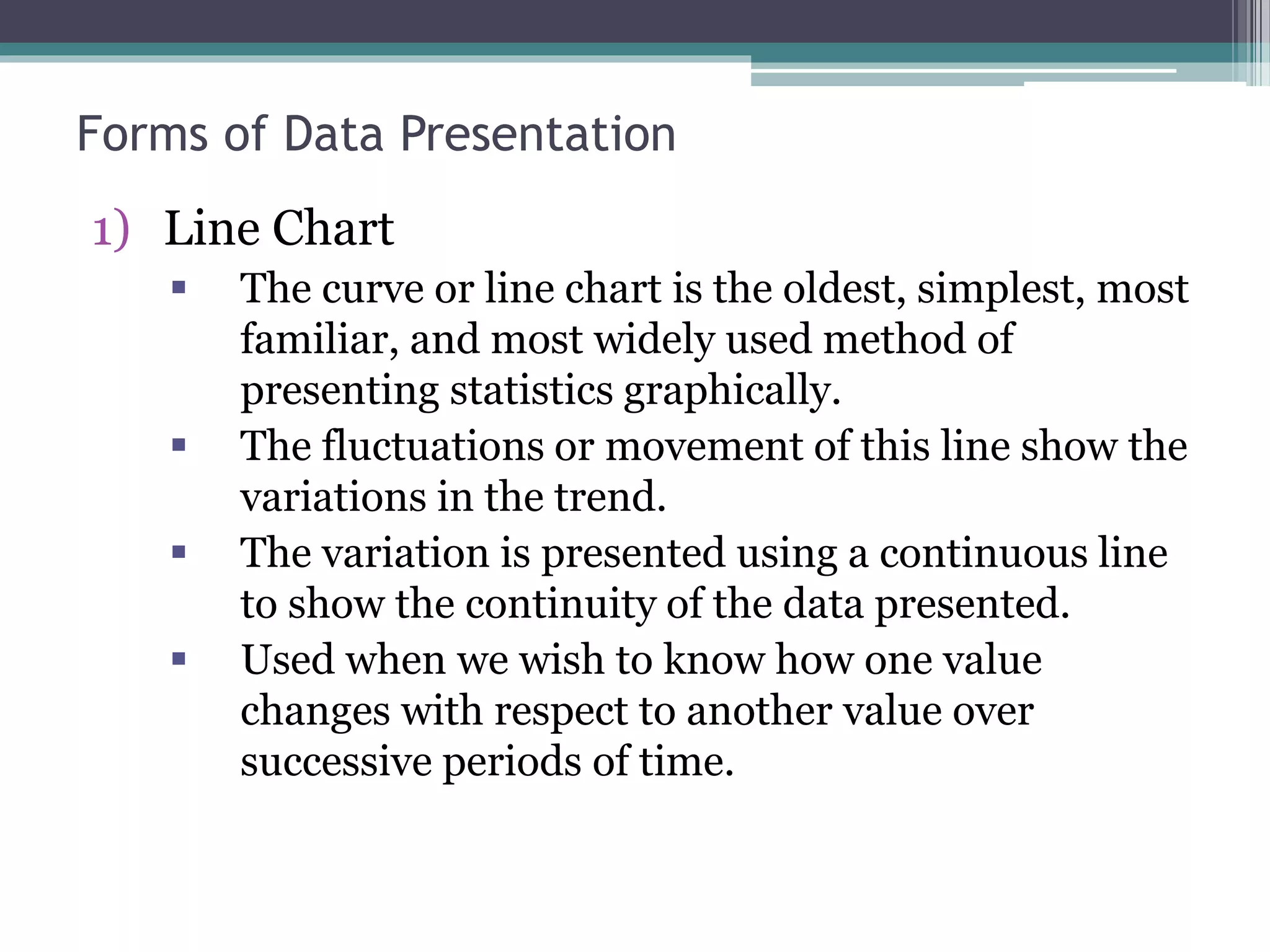 Forms of Data Presentation

1) Line Chart

▪ The curve or line chart is the oldest, simplest, most familiar, and most widely used method of presenting statistics graphically.

▪ The fluctuations or movement of this line show the variations in the trend.

▪ The variation is presented using a continuous line to show the continuity of the data presented.

▪ Used when we wish to know how one value changes with respect to another value over successive periods of time.